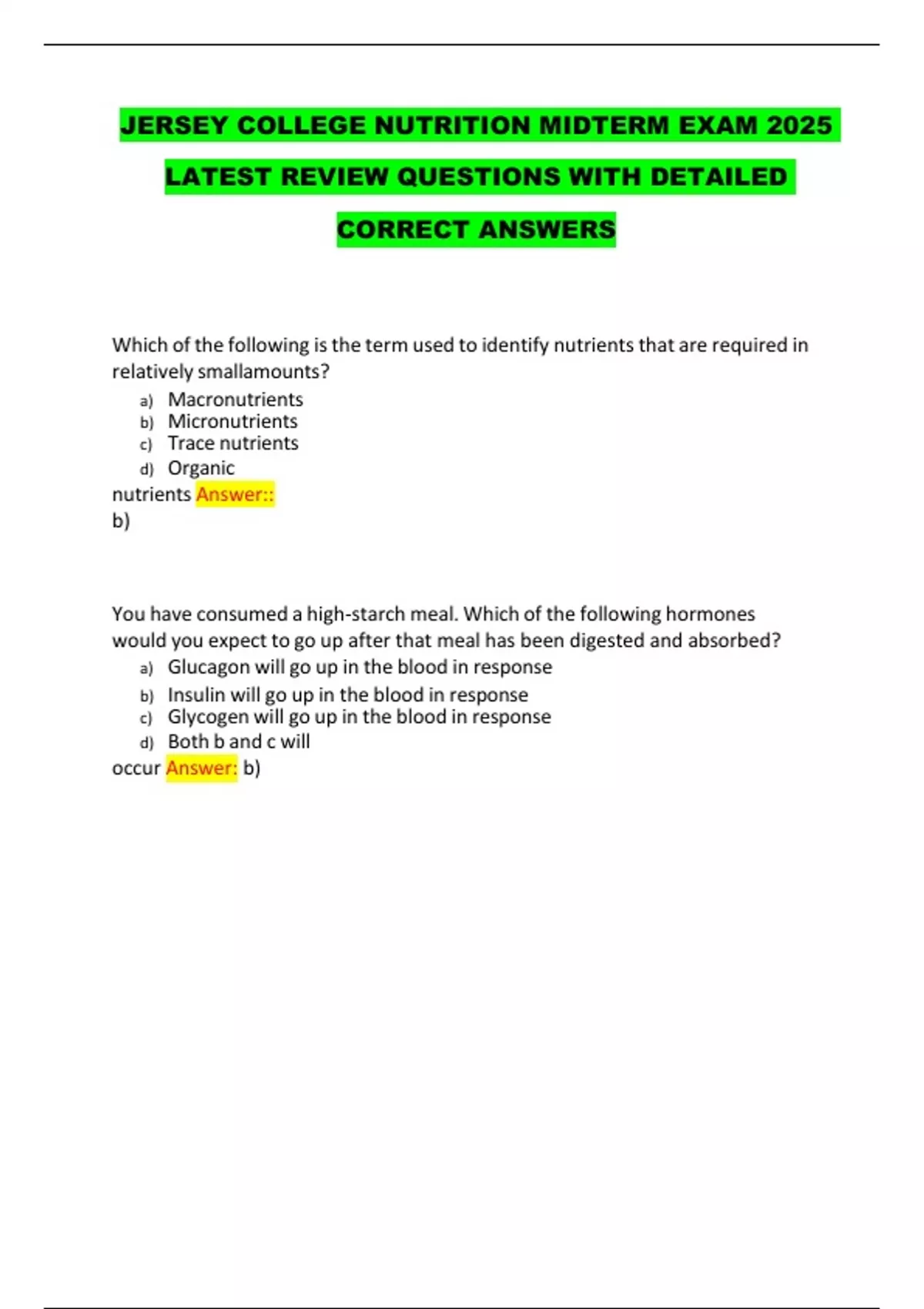 JERSEY COLLEGE NUTRITION MIDTERM EXAM 2025 LATEST REVIEW QUESTIONS WITH DETAILED CORRECT ANSWERS

Which of the following is the term used to identify nutrients that are required in relatively smallamounts?

a) Macronutrients
b) Micronutrients
c) Trace nutrients
d) Organic

nutrients Answer::
b)

You have consumed a high-starch meal. Which of the following hormones would you expect to go up after that meal has been digested and absorbed?

a) Glucagon will go up in the blood in response
b) Insulin will go up in the blood in response
c) Glycogen will go up in the blood in response
d) Both b and c will

occur Answer: b)